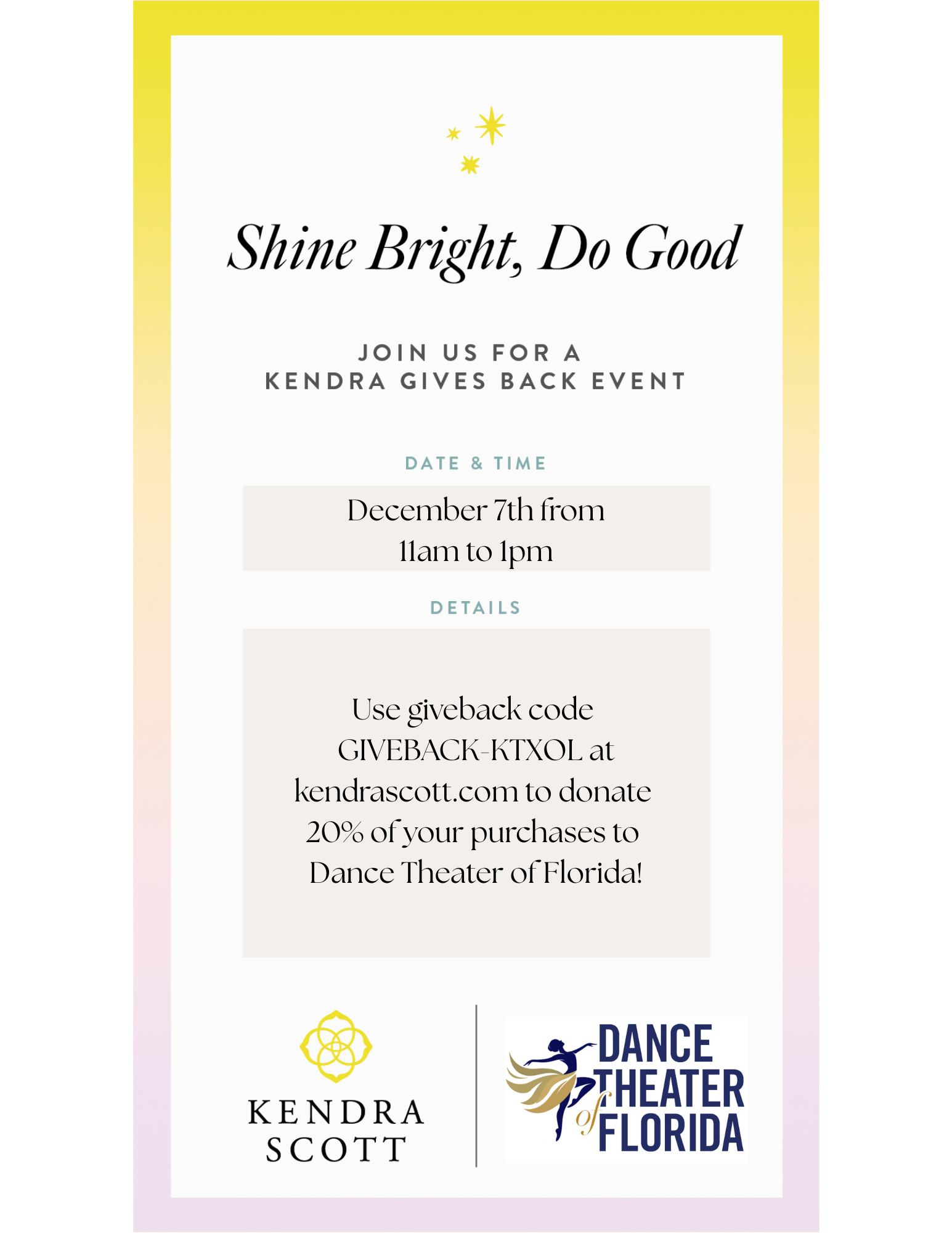 Shine Bright, Do Good

JOIN US FOR A
KENDRA GIVES BACK EVENT

DATE & TIME

December 7th from
11am to 1pm

DETAILS

Use giveback code GIVEBACK-KTXOL at kendrascott.com to donate 20% of your purchases to Dance Theater of Florida!

KENDRA
SCOTT

DANCE
THEATER
of
FLORIDA